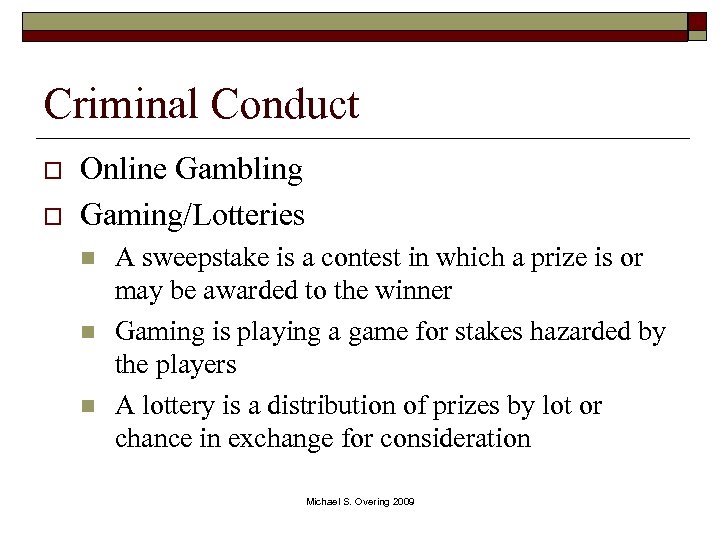 Criminal Conduct

Online Gambling

Gaming/Lotteries

A sweepstake is a contest in which a prize is or may be awarded to the winner

Gaming is playing a game for stakes hazarded by the players

A lottery is a distribution of prizes by lot or chance in exchange for consideration

Michael S. Overing 2009